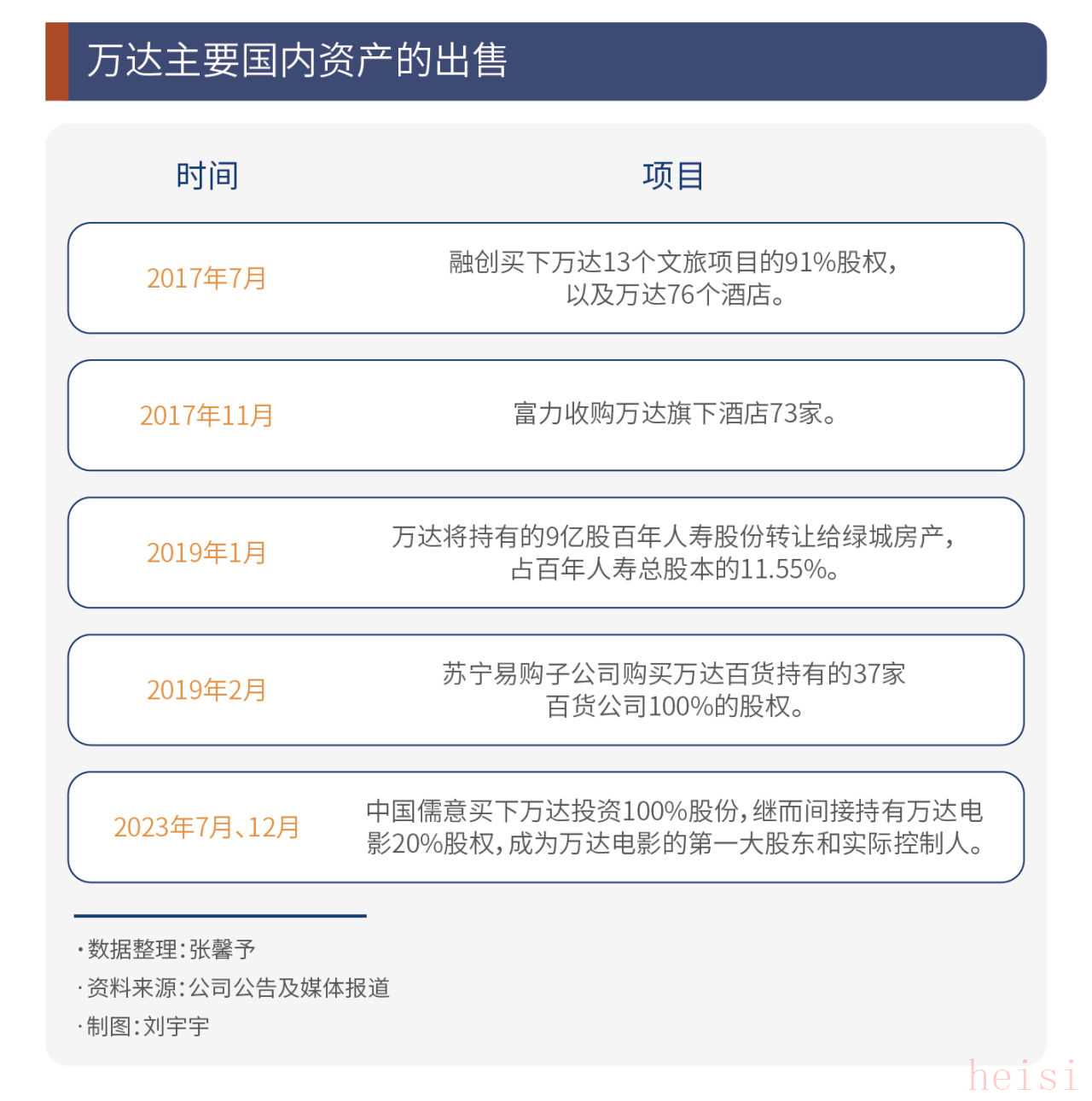 万达主要国内资产的出售

| 时间 | 项目 |
|---|---|
| 2017年7月 | 融创买下万达13个文旅项目的91%股权，以及万达76个酒店。 |
| 2017年11月 | 富力收购万达旗下酒店73家。 |
| 2019年1月 | 万达将持有的9亿股百年人寿股份转让给绿城房产，占百年人寿总股本的11.55%。 |
| 2019年2月 | 苏宁易购子公司购买万达百货持有的37家百货公司100%的股权。 |
| 2023年7月、12月 | 中国儒意买下万达投资100%股份，继而间接持有万达电影20%股权，成为万达电影的第一大股东和实际控制人。 |

·数据整理：张馨予
·资料来源：公司公告及媒体报道
·制图：刘宇宇

heisi